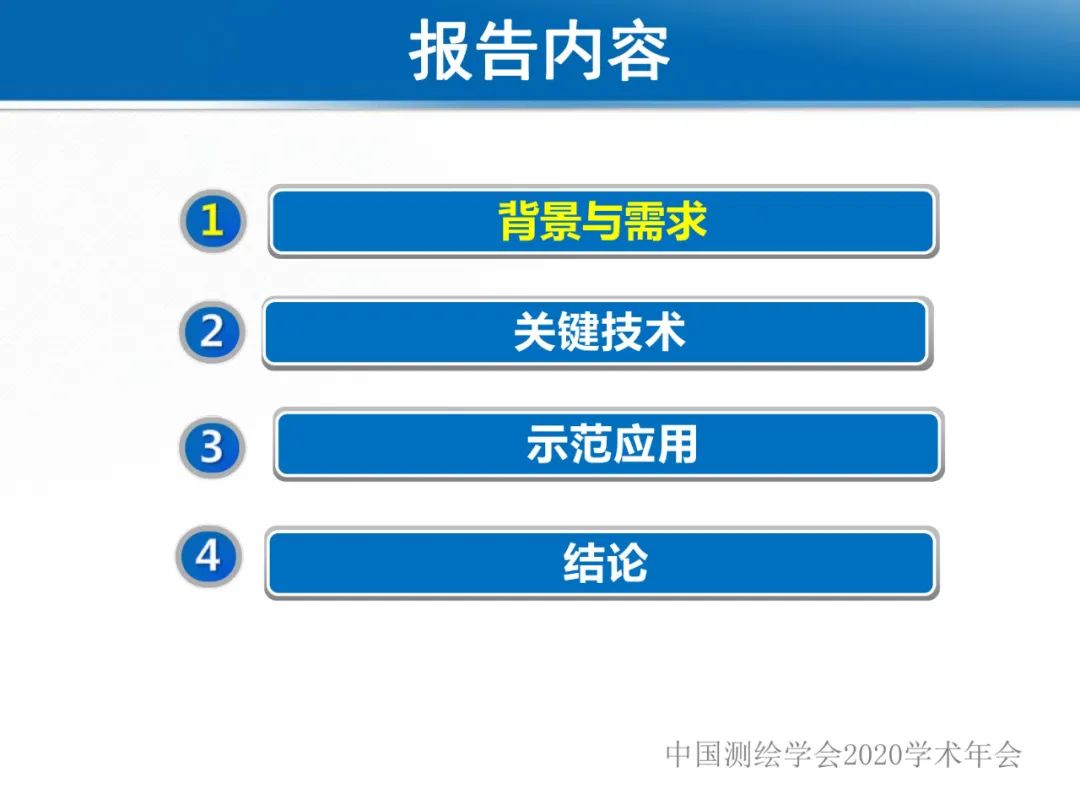 报告内容

1 背景与需求

2 关键技术

3 示范应用

4 结论

中国测绘学会2020学术年会